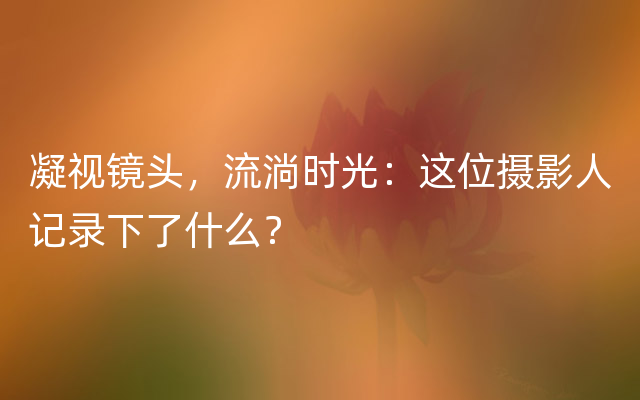 凝视镜头，流淌时光：这位摄影人记录下了什么？